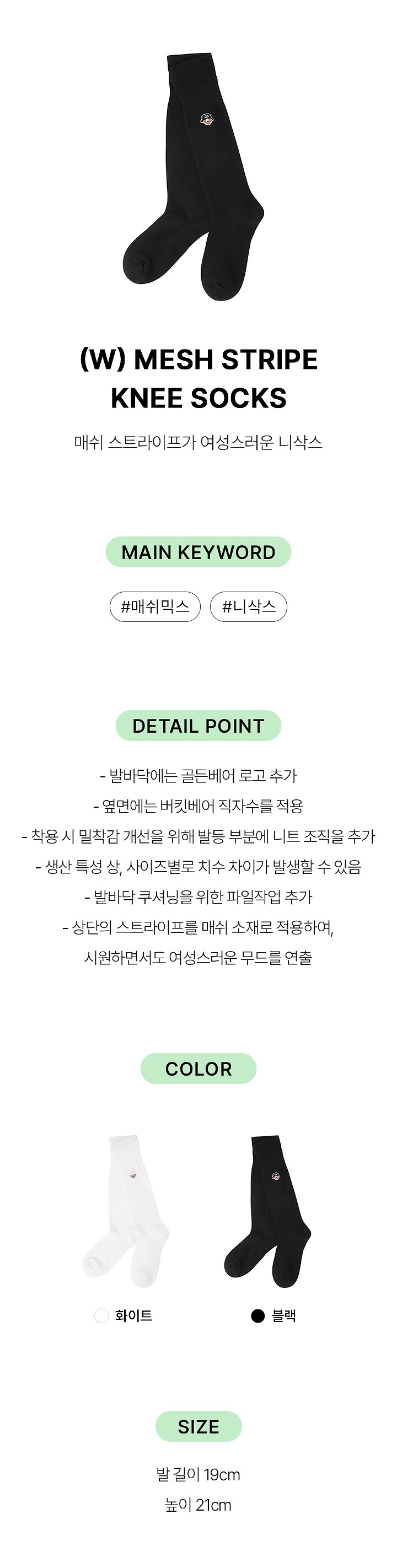 (W) MESH STRIPE KNEE SOCKS

매쉬 스트라이프가 여성스러운 니삭스

MAIN KEYWORD

#매쉬믹스 #니삭스

DETAIL POINT

- 발바닥에는 골든베어 로고 추가
- 옆면에는 버킷베어 직자수를 적용
- 착용 시 밀착감 개선을 위해 발등 부분에 니트 조직을 추가
- 생산 특성 상, 사이즈별로 치수 차이가 발생할 수 있음
- 발바닥 쿠셔닝을 위한 파일작업 추가
- 상단의 스트라이프를 매쉬 소재로 적용하여,
시원하면서도 여성스러운 무드를 연출

COLOR

화이트

블랙

SIZE

발 길이 19cm

높이 21cm